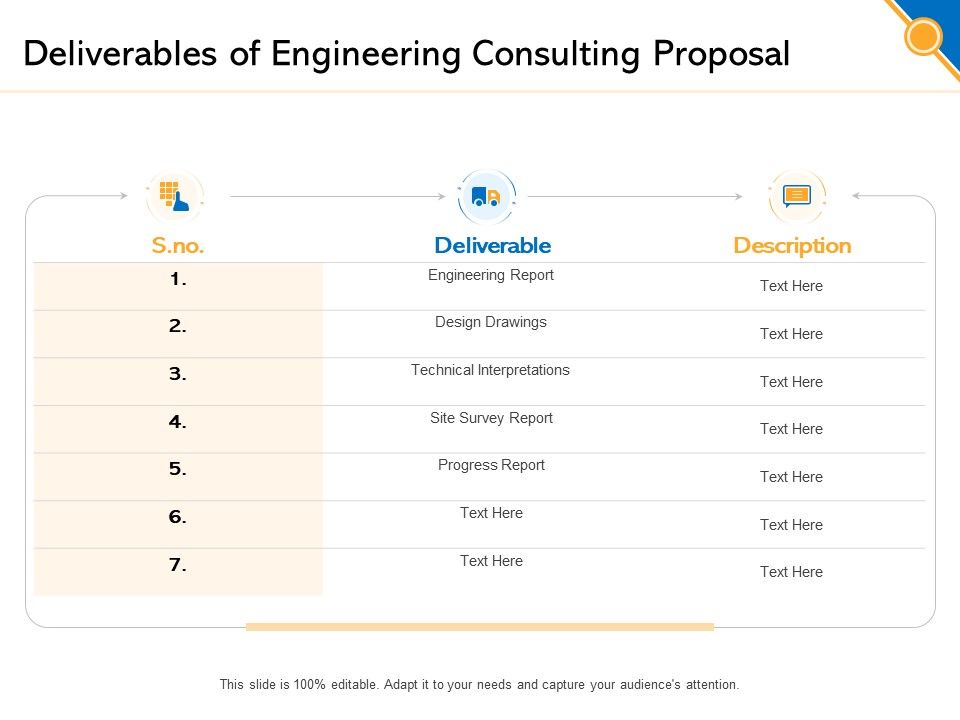 Deliverables of Engineering Consulting Proposal

| S.no. | Deliverable | Description |
|---|---|---|
| 1. | Engineering Report | Text Here |
| 2. | Design Drawings | Text Here |
| 3. | Technical Interpretations | Text Here |
| 4. | Site Survey Report | Text Here |
| 5. | Progress Report | Text Here |
| 6. | Text Here | Text Here |
| 7. | Text Here | Text Here |

This slide is 100% editable. Adapt it to your needs and capture your audience's attention.